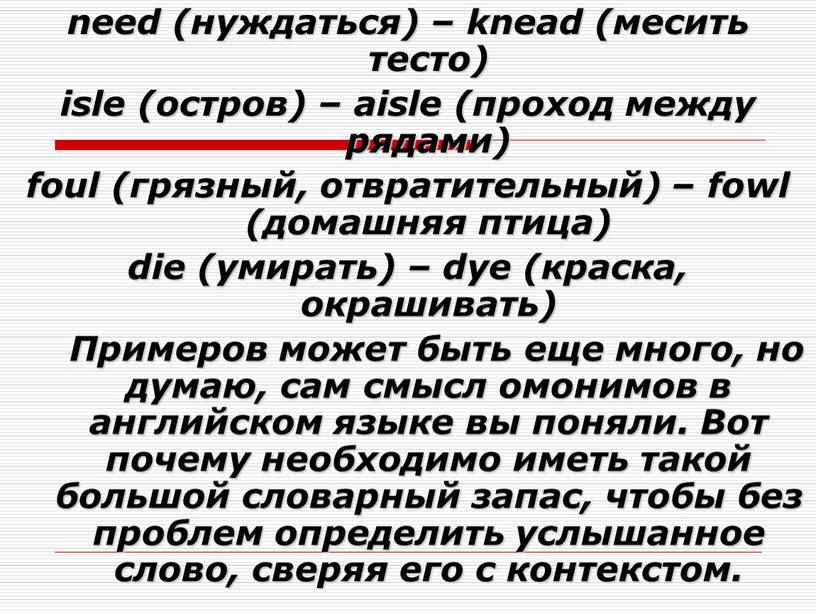 need (нуждаться) – knead (месить тесто)
isle (остров) – aisle (проход между рядами)
foul (грязный, отвратительный) – fowl (домашняя птица)
die (умирать) – dye (краска, окрашивать)

Примеров может быть еще много, но думаю, сам смысл омонимов в английском языке вы поняли. Вот почему необходимо иметь такой большой словарный запас, чтобы без проблем определить услышанное слово, сверяя его с контекстом.